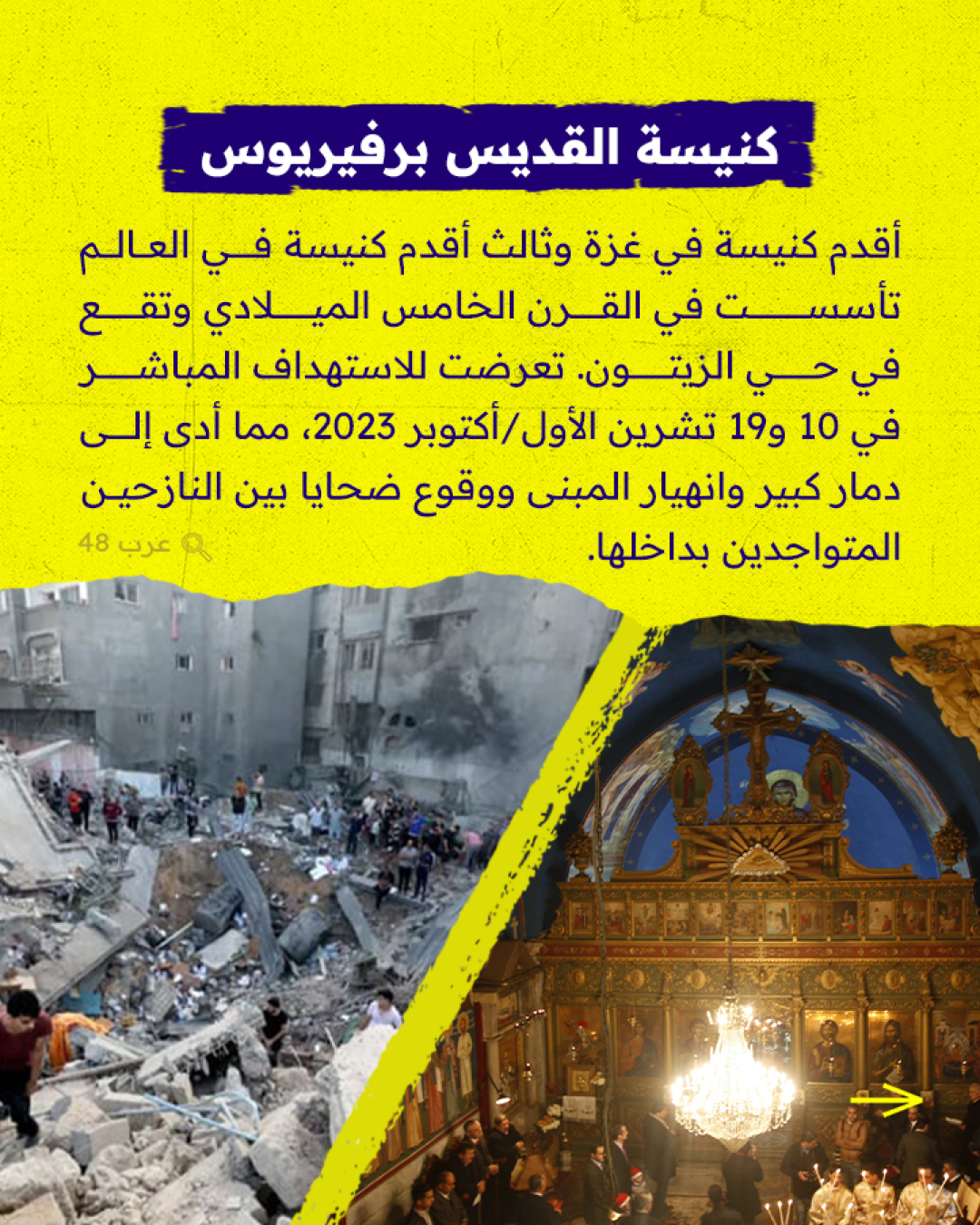 كنيسة القديس برفيريوس

أقدم كنيسة في غزة وثالث أقدم كنيسة في العالم تأسست في القرن الخامس الميلادي وتقع في حي الزيتون. تعرضت للاستهداف المباشر في 10 و19 تشرين الأول/أكتوبر 2023، مما أدى إلى دمار كبير وانهيار المبنى ووقوع ضحايا بين النازحين المتواجدين بداخلها.

عرب 48